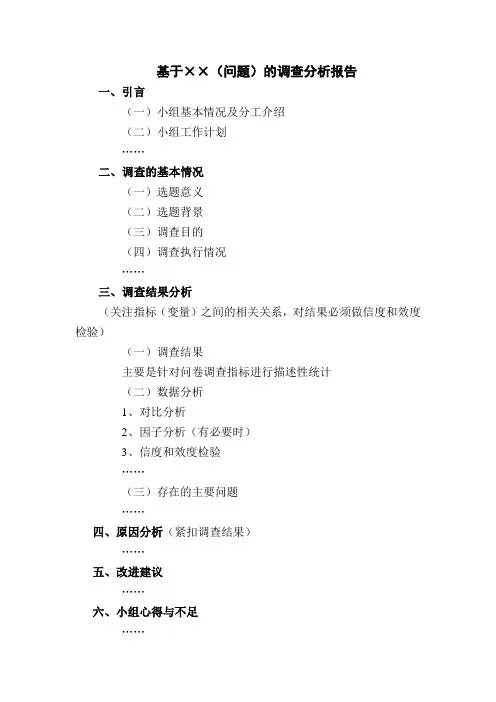 基于××（问题）的调查分析报告

一、引言

（一）小组基本情况及分工介绍

（二）小组工作计划

……

二、调查的基本情况

（一）选题意义

（二）选题背景

（三）调查目的

（四）调查执行情况

……

三、调查结果分析

（关注指标（变量）之间的相关关系，对结果必须做信度和效度检验）

（一）调查结果

主要是针对问卷调查指标进行描述性统计

（二）数据分析

1、对比分析

2、因子分析（有必要时）

3、信度和效度检验

……

（三）存在的主要问题

……

四、原因分析（紧扣调查结果）

……

五、改进建议

……

六、小组心得与不足

……